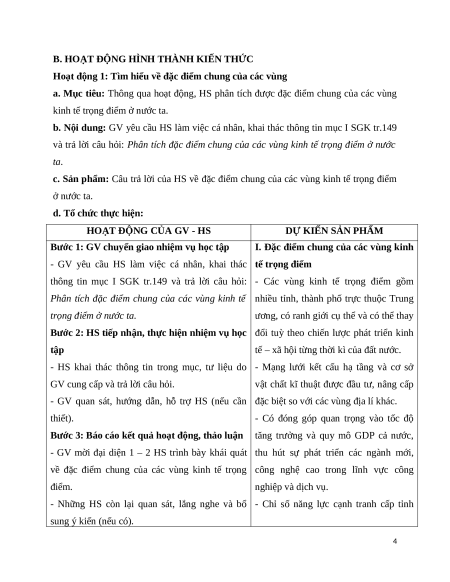 B. HOẠT ĐỘNG HÌNH THÀNH KIẾN THỨC

Hoạt động 1: Tìm hiểu về đặc điểm chung của các vùng

a. Mục tiêu: Thông qua hoạt động, HS phân tích được đặc điểm chung của các vùng kinh tế trọng điểm ở nước ta.

b. Nội dung: GV yêu cầu HS làm việc cá nhân, khai thác thông tin mục I SGK tr.149 và trả lời câu hỏi: Phân tích đặc điểm chung của các vùng kinh tế trọng điểm ở nước ta.

c. Sản phẩm: Câu trả lời của HS về đặc điểm chung của các vùng kinh tế trọng điểm ở nước ta.

d. Tổ chức thực hiện:

| HOẠT ĐỘNG CỦA GV - HS | DỰ KIẾN SẢN PHẨM |
|---|---|
| Bước 1: GV chuyển giao nhiệm vụ học tập<br>- GV yêu cầu HS làm việc cá nhân, khai thác thông tin mục I SGK tr.149 và trả lời câu hỏi: Phân tích đặc điểm chung của các vùng kinh tế trọng điểm ở nước ta.<br>Bước 2: HS tiếp nhận, thực hiện nhiệm vụ học tập<br>- HS khai thác thông tin trong mục, tư liệu do GV cung cấp và trả lời câu hỏi.<br>- GV quan sát, hướng dẫn, hỗ trợ HS (nếu cần thiết).<br>Bước 3: Báo cáo kết quả hoạt động, thảo luận<br>- GV mời đại diện 1 – 2 HS trình bày khái quát về đặc điểm chung của các vùng kinh tế trọng điểm.<br>- Những HS còn lại quan sát, lắng nghe và bổ sung ý kiến (nếu có). | I. Đặc điểm chung của các vùng kinh tế trọng điểm<br>- Các vùng kinh tế trọng điểm gồm nhiều tỉnh, thành phố trực thuộc Trung ương, có ranh giới cụ thể và có thể thay đổi tuỳ theo chiến lược phát triển kinh tế – xã hội từng thời kì của đất nước.<br>- Mạng lưới kết cấu hạ tầng và cơ sở vật chất kĩ thuật được đầu tư, nâng cấp đặc biệt so với các vùng địa lí khác.<br>- Có đóng góp quan trọng vào tốc độ tăng trưởng và quy mô GDP cả nước, thu hút sự phát triển các ngành mới, công nghệ cao trong lĩnh vực công nghiệp và dịch vụ.<br>- Chỉ số năng lực cạnh tranh cấp tỉnh |

4